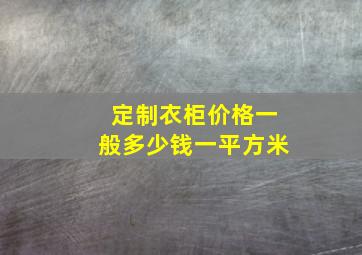 定制衣柜价格一般多少钱一平方米